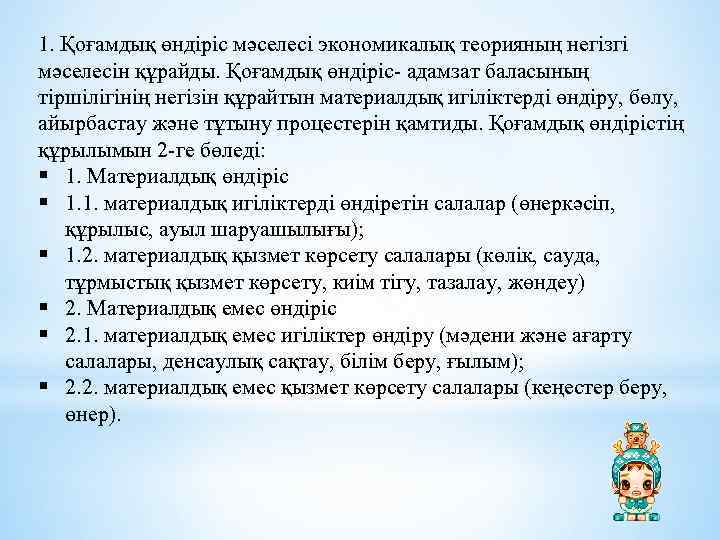 1. Қоғамдық өндіріс мәселесі экономикалық теорияның негізгі мәселесін құрайды. Қоғамдық өндіріс- адамзат баласының тіршілігінің негізін құрайтын материалдық игіліктерді өндіру, бөлу, айырбастау және тұтыну процестерін қамтиды. Қоғамдық өндірістің құрылымын 2-ге бөледі:

▪ 1. Материалдық өндіріс
▪ 1.1. материалдық игіліктерді өндіретін салалар (өнеркәсіп, құрылыс, ауыл шаруашылығы);
▪ 1.2. материалдық қызмет көрсету салалары (көлік, сауда, тұрмыстық қызмет көрсету, киім тігу, тазалау, жөндеу)
▪ 2. Материалдық емес өндіріс
▪ 2.1. материалдық емес игіліктер өндіру (мәдени және ағарту салалары, денсаулық сақтау, білім беру, ғылым);
▪ 2.2. материалдық емес қызмет көрсету салалары (кеңестер беру, өнер).